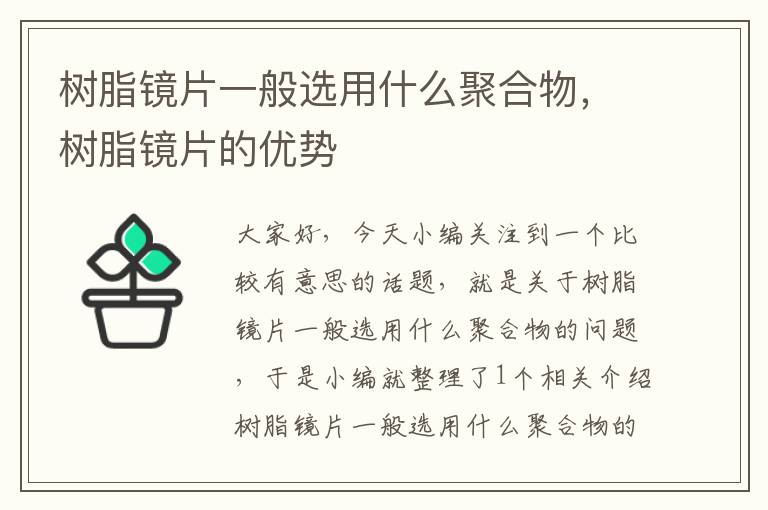 树脂镜片一般选用什么聚合物，树脂镜片的优势

大家好，今天小编关注到一个比较有意思的话题，就是关于树脂镜片一般选用什么聚合物的问题，于是小编就整理了1个相关介绍树脂镜片一般选用什么聚合物的